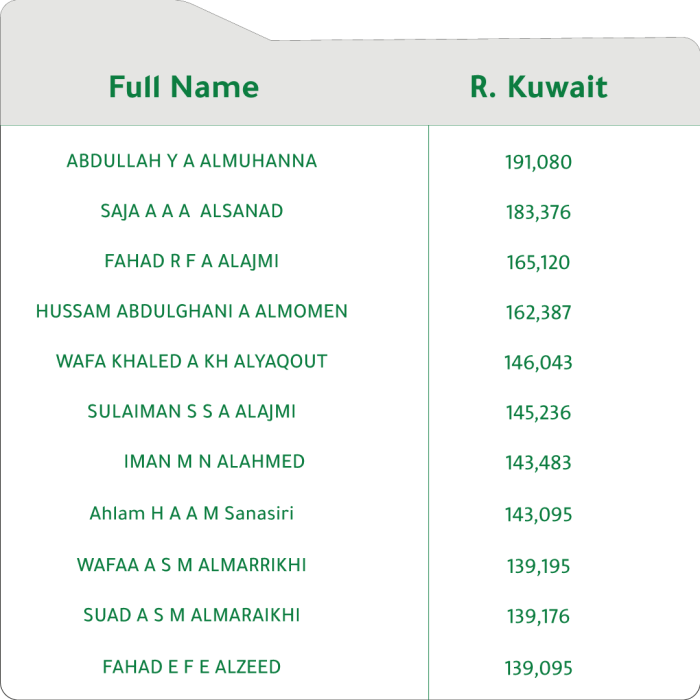 | Full Name | R. Kuwait |
|---|---|
| ABDULLAH Y A ALMUHANNA | 191,080 |
| SAJA A A A ALSANAD | 183,376 |
| FAHAD R F A ALAJMI | 165,120 |
| HUSSAM ABDULGHANI A ALMOMEN | 162,387 |
| WAFA KHALED A KH ALYAQOUT | 146,043 |
| SULAIMAN S S A ALAJMI | 145,236 |
| IMAN M N ALAHMED | 143,483 |
| Ahlam H A A M Sanasiri | 143,095 |
| WAFAA A S M ALMARRIKHI | 139,195 |
| SUAD A S M ALMARAIKHI | 139,176 |
| FAHAD E F E ALZEED | 139,095 |